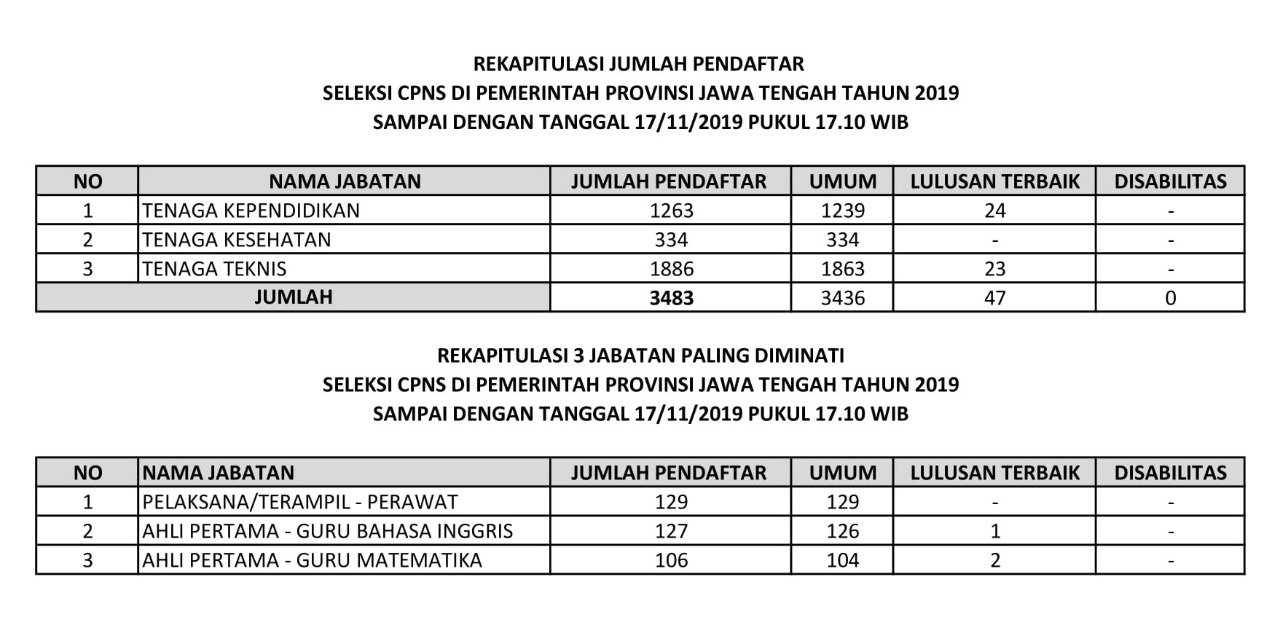 REKAPITULASI JUMLAH PENDAFTAR
SELEKSI CPNS DI PEMERINTAH PROVINSI JAWA TENGAH TAHUN 2019
SAMPAI DENGAN TANGGAL 17/11/2019 PUKUL 17.10 WIB

| NO | NAMA JABATAN | JUMLAH PENDAFTAR | UMUM | LULUSAN TERBAIK | DISABILITAS |
|---|---|---|---|---|---|
| 1 | TENAGA KEPENDIDIKAN | 1263 | 1239 | 24 | - |
| 2 | TENAGA KESEHATAN | 334 | 334 | - | - |
| 3 | TENAGA TEKNIS | 1886 | 1863 | 23 | - |
| JUMLAH | | 3483 | 3436 | 47 | 0 |

REKAPITULASI 3 JABATAN PALING DIMINATI
SELEKSI CPNS DI PEMERINTAH PROVINSI JAWA TENGAH TAHUN 2019
SAMPAI DENGAN TANGGAL 17/11/2019 PUKUL 17.10 WIB

| NO | NAMA JABATAN | JUMLAH PENDAFTAR | UMUM | LULUSAN TERBAIK | DISABILITAS |
|---|---|---|---|---|---|
| 1 | PELAKSANA/TERAMPIL - PERAWAT | 129 | 129 | - | - |
| 2 | AHLI PERTAMA - GURU BAHASA INGGRIS | 127 | 126 | 1 | - |
| 3 | AHLI PERTAMA - GURU MATEMATIKA | 106 | 104 | 2 | - |